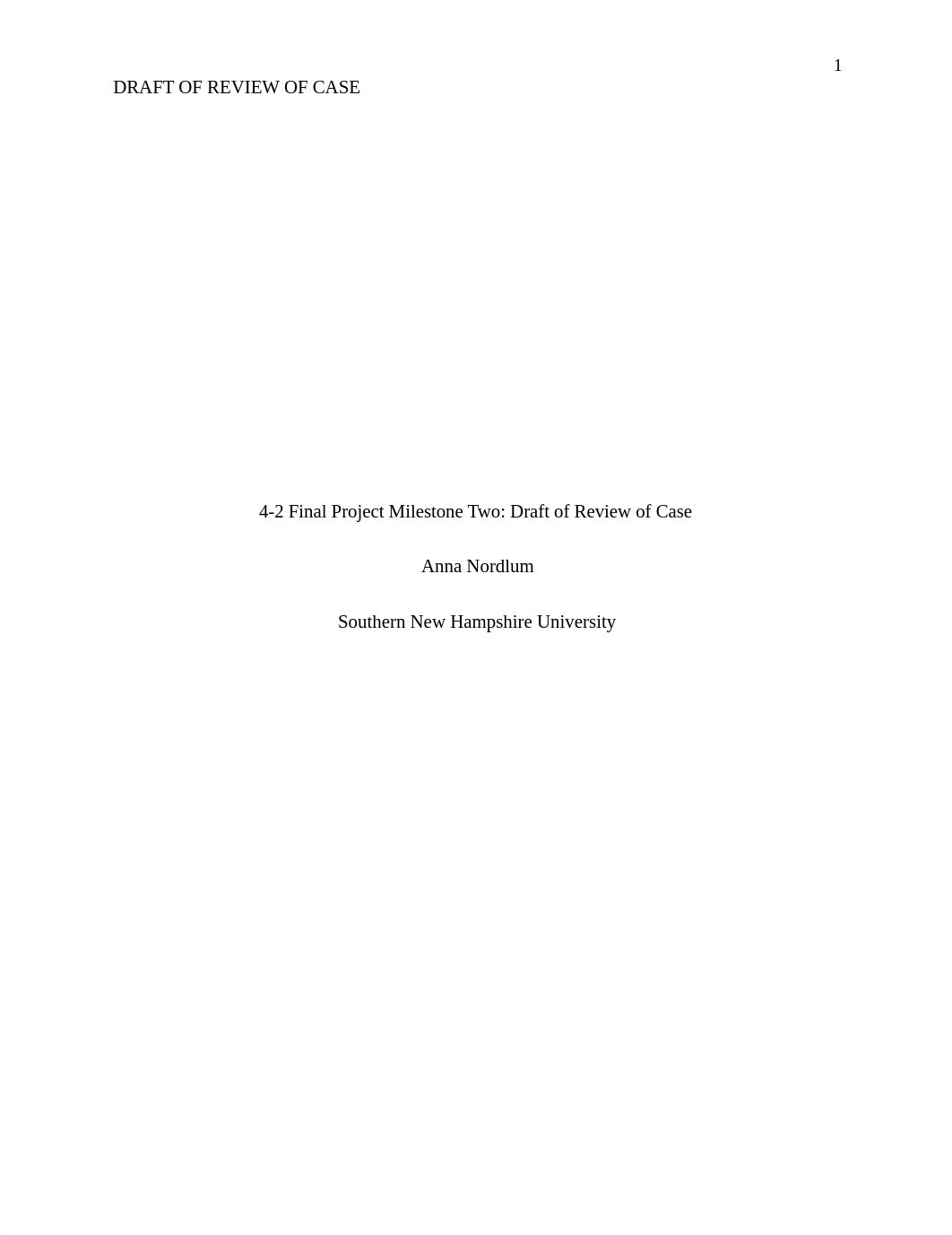 1

DRAFT OF REVIEW OF CASE

4-2 Final Project Milestone Two: Draft of Review of Case

Anna Nordlum

Southern New Hampshire University